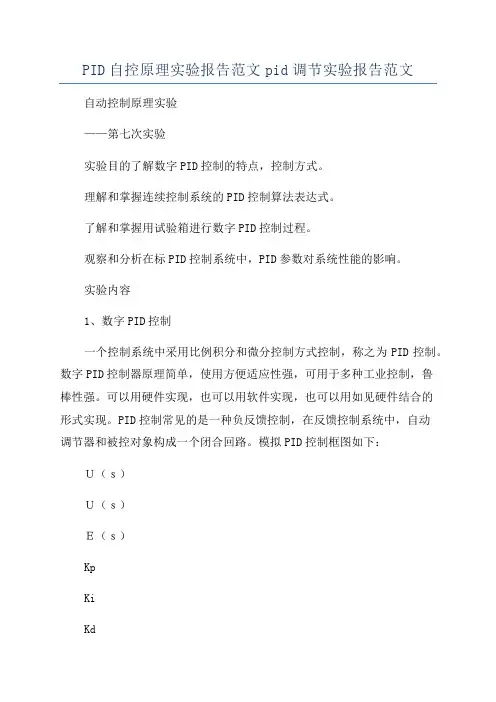 PID自控原理实验报告范文pid调节实验报告范文

自动控制原理实验

——第七次实验

实验目的了解数字PID控制的特点，控制方式。

理解和掌握连续控制系统的PID控制算法表达式。

了解和掌握用试验箱进行数字PID控制过程。

观察和分析在标PID控制系统中，PID参数对系统性能的影响。

实验内容

1、数字PID控制

一个控制系统中采用比例积分和微分控制方式控制，称之为PID控制。数字PID控制器原理简单，使用方便适应性强，可用于多种工业控制，鲁棒性强。可以用硬件实现，也可以用软件实现，也可以用如见硬件结合的形式实现。PID控制常见的是一种负反馈控制，在反馈控制系统中，自动调节器和被控对象构成一个闭合回路。模拟PID控制框图如下：

U（s）

U（s）

E（s）

Kp

Ki

Kd